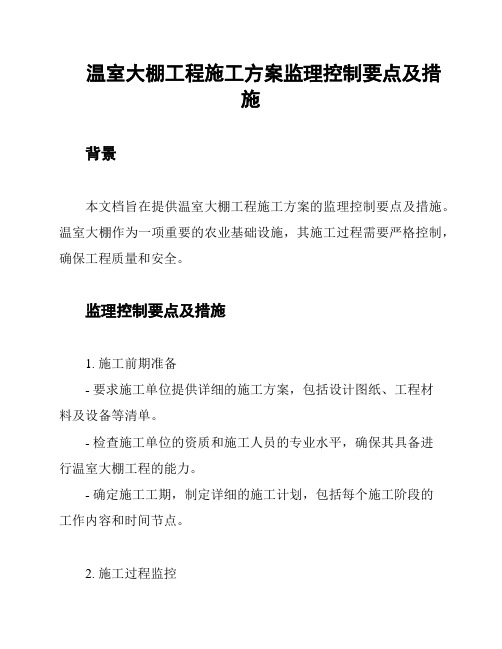 温室大棚工程施工方案监理控制要点及措施

背景

本文档旨在提供温室大棚工程施工方案的监理控制要点及措施。温室大棚作为一项重要的农业基础设施，其施工过程需要严格控制，确保工程质量和安全。

监理控制要点及措施

1. 施工前期准备

- 要求施工单位提供详细的施工方案，包括设计图纸、工程材料及设备等清单。

- 检查施工单位的资质和施工人员的专业水平，确保其具备进行温室大棚工程的能力。

- 确定施工工期，制定详细的施工计划，包括每个施工阶段的工作内容和时间节点。

2. 施工过程监控